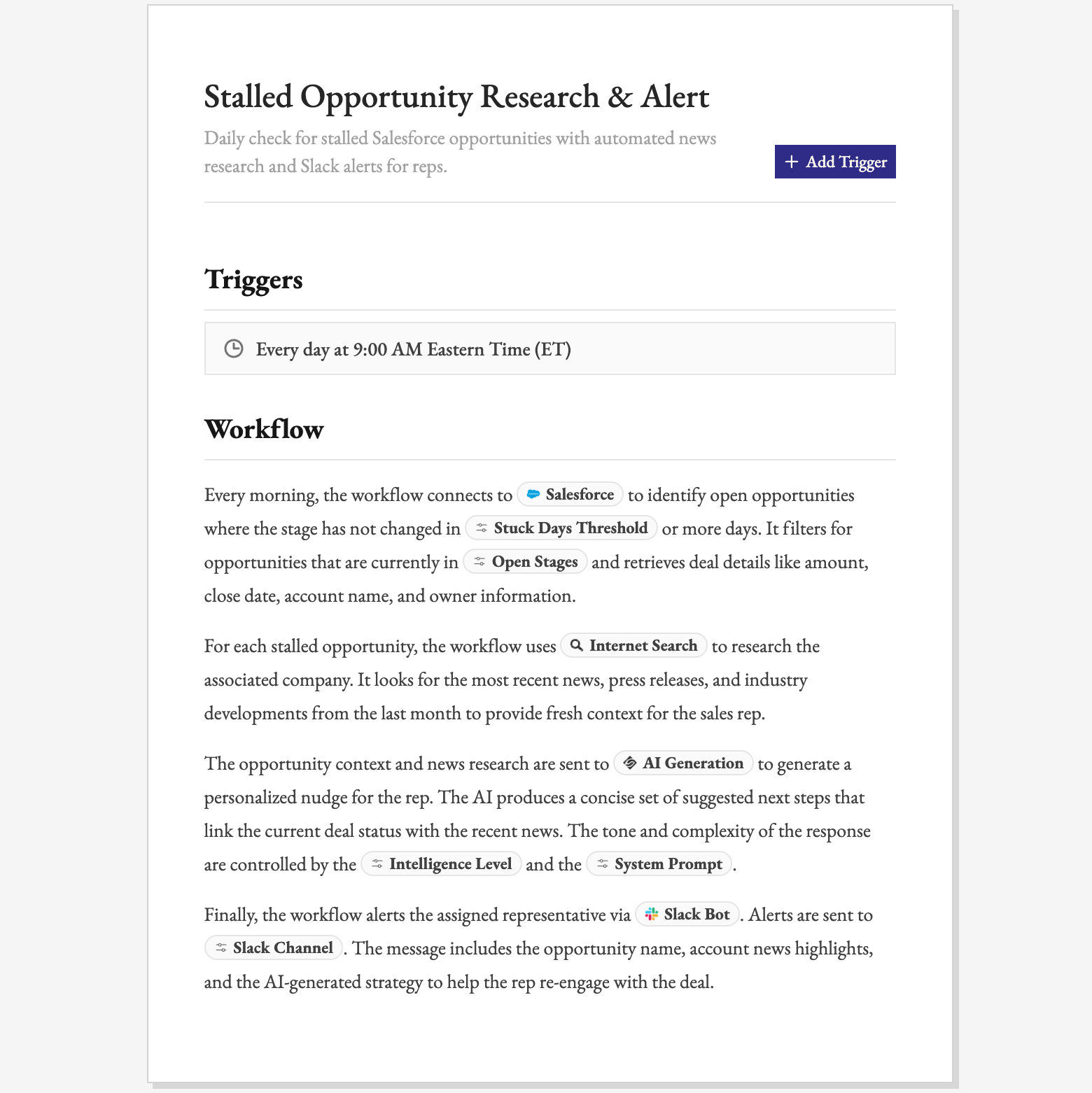 Stalled Opportunity Research & Alert

Daily check for stalled Salesforce opportunities with automated news research and Slack alerts for reps.

+ Add Trigger

Triggers

Every day at 9:00 AM Eastern Time (ET)

Workflow

Every morning, the workflow connects to Salesforce to identify open opportunities where the stage has not changed in Stuck Days Threshold or more days. It filters for opportunities that are currently in Open Stages and retrieves deal details like amount, close date, account name, and owner information.

For each stalled opportunity, the workflow uses Internet Search to research the associated company. It looks for the most recent news, press releases, and industry developments from the last month to provide fresh context for the sales rep.

The opportunity context and news research are sent to AI Generation to generate a personalized nudge for the rep. The AI produces a concise set of suggested next steps that link the current deal status with the recent news. The tone and complexity of the response are controlled by the Intelligence Level and the System Prompt.

Finally, the workflow alerts the assigned representative via Slack Bot. Alerts are sent to Slack Channel. The message includes the opportunity name, account news highlights, and the AI-generated strategy to help the rep re-engage with the deal.